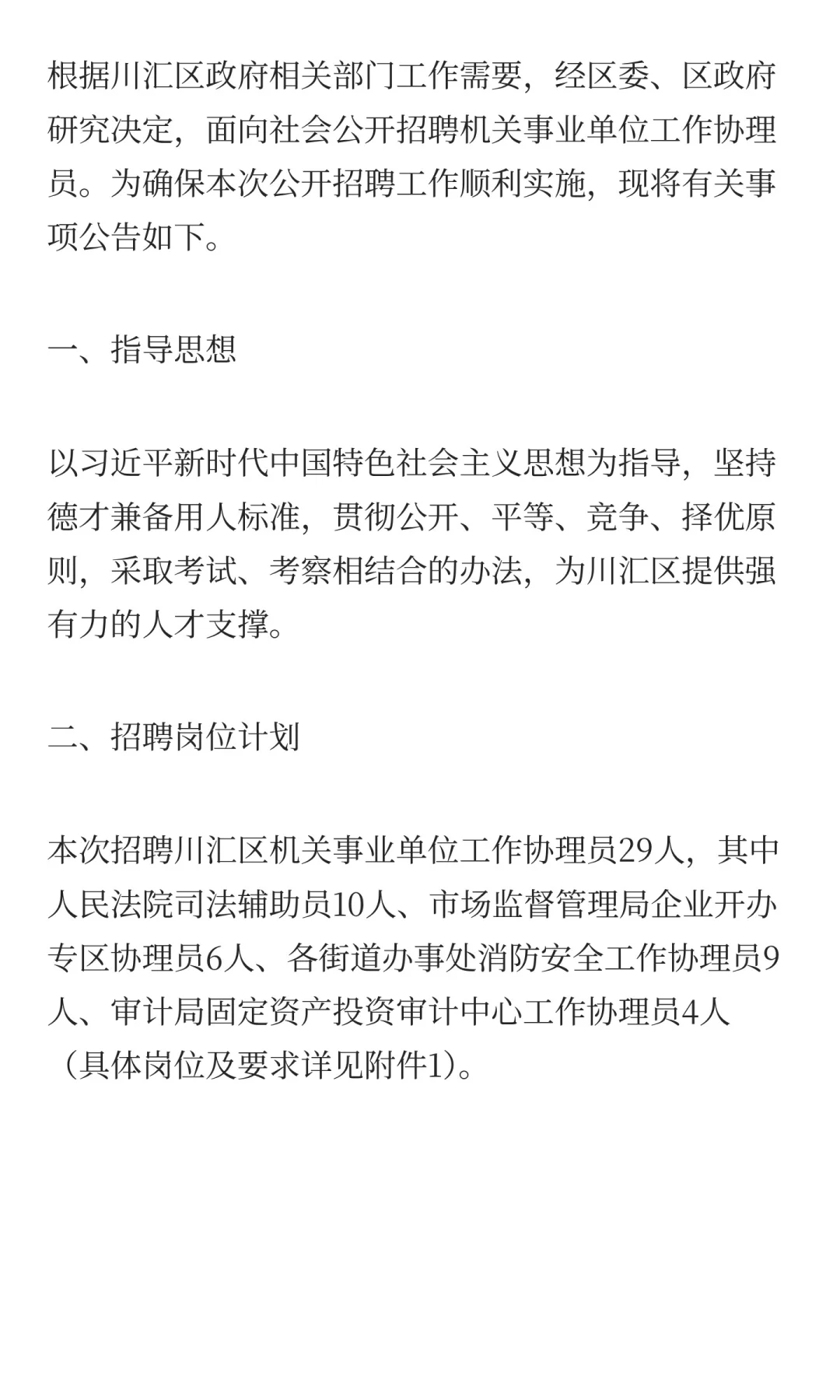 根据川汇区政府相关部门工作需要，经区委、区政府研究决定，面向社会公开招聘机关事业单位工作协理员。为确保本次公开招聘工作顺利实施，现将有关事项公告如下。

一、指导思想

以习近平新时代中国特色社会主义思想为指导，坚持德才兼备用人标准，贯彻公开、平等、竞争、择优原则，采取考试、考察相结合的办法，为川汇区提供强有力的人才支撑。

二、招聘岗位计划

本次招聘川汇区机关事业单位工作协理员29人，其中人民法院司法辅助员10人、市场监督管理局企业开办专区协理员6人、各街道办事处消防安全工作协理员9人、审计局固定资产投资审计中心工作协理员4人（具体岗位及要求详见附件1）。